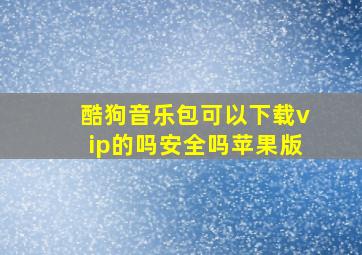 酷狗音乐包可以下载vip的吗安全吗苹果版